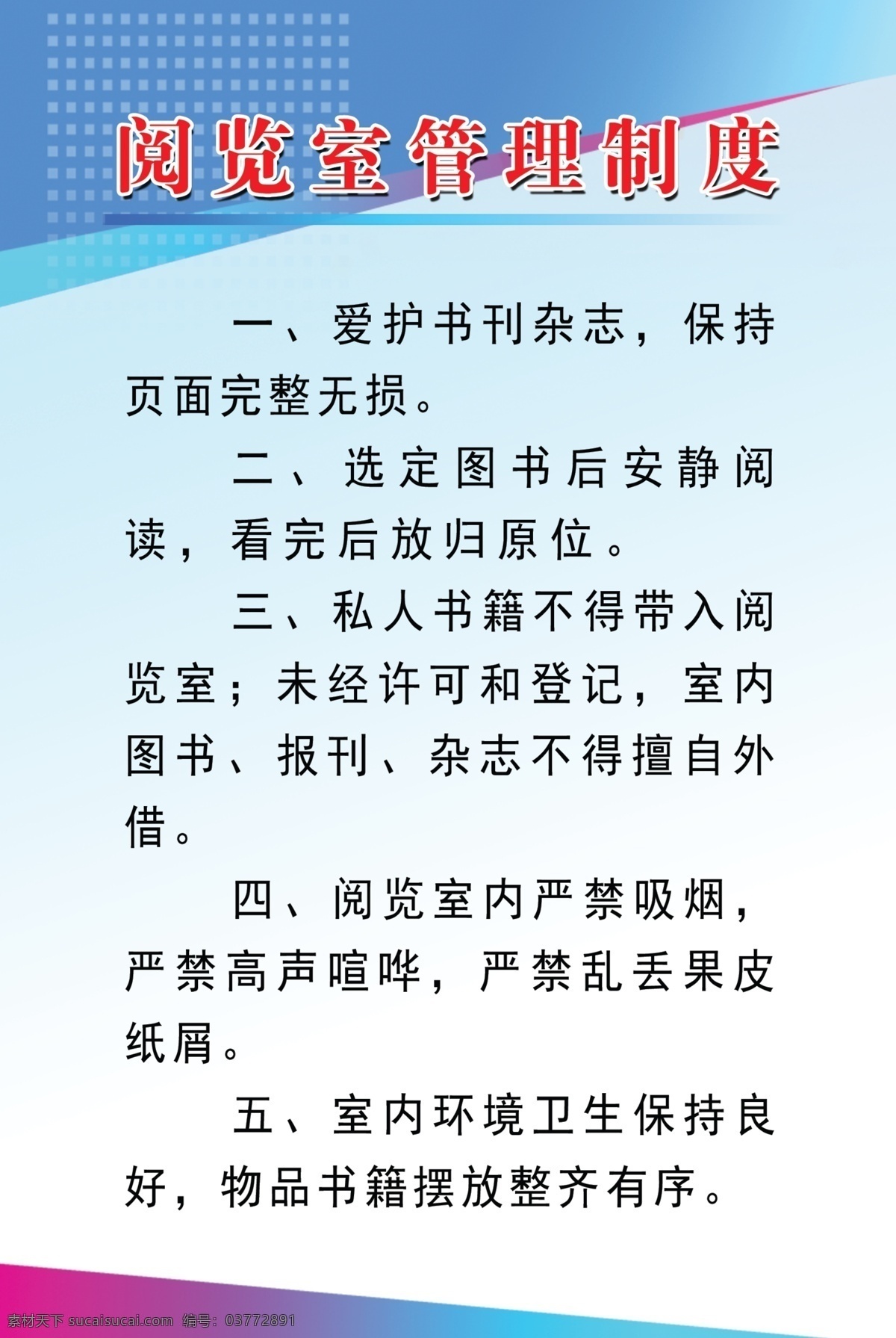 阅览室管理制度

一、爱护书刊杂志，保持页面完整无损。

二、选定图书后安静阅读，看完后放归原位。

三、私人书籍不得带入阅览室；未经许可和登记，室内图书、报刊、杂志不得擅自外借。

四、阅览室内严禁吸烟，严禁高声喧哗，严禁乱丢果皮纸屑。

五、室内环境卫生保持良好，物品书籍摆放整齐有序。

素材天下 sucaisucai.com 编号：03772891